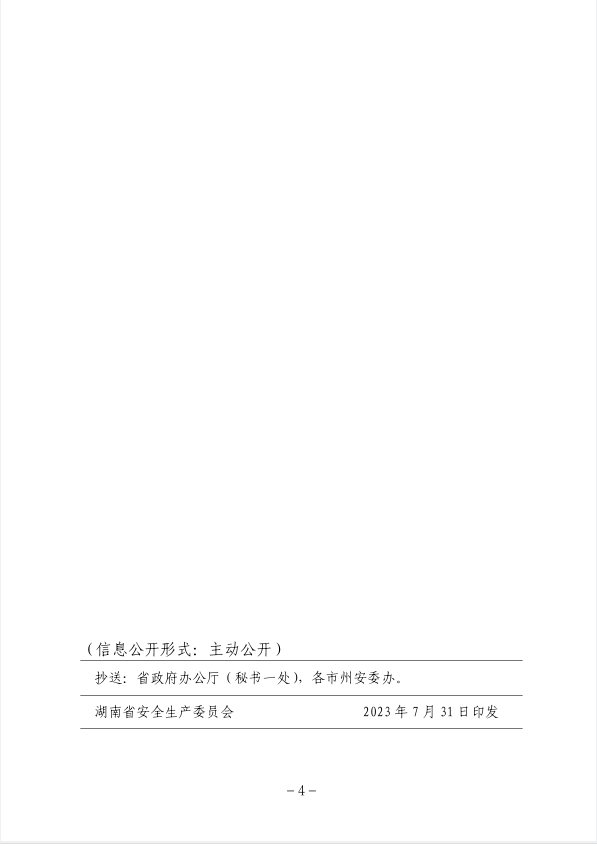 （信息公开形式：主动公开）

抄送：省政府办公厅（秘书一处），各市州安委办。

湖南省安全生产委员会 2023年7月31日印发

-4-